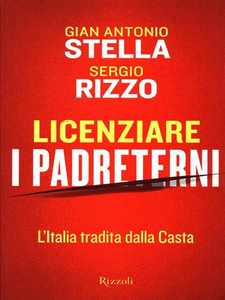 GIAN ANTONIO
STELLA
SERGIO
RIZZO

LICENZIARE
I PADRETERNI

L'Italia tradita dalla Casta

Rizzoli